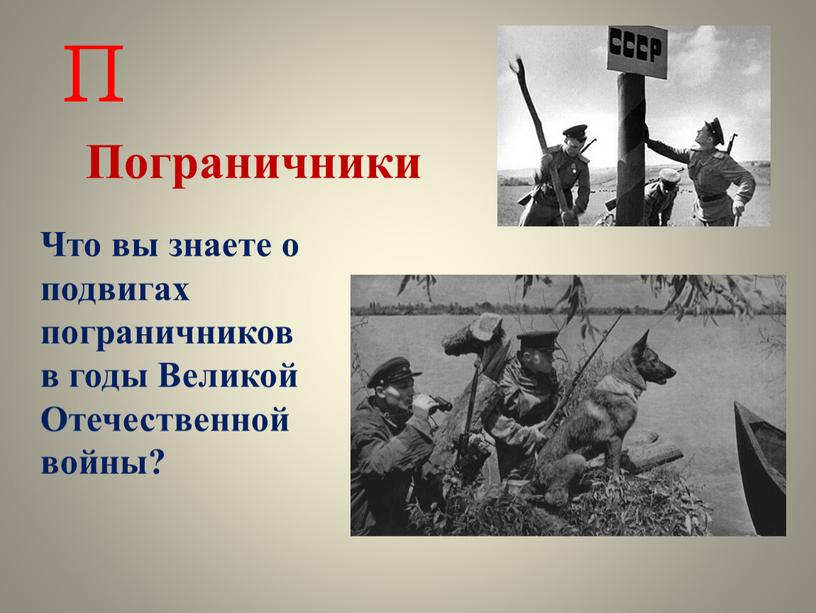 П

Пограничники

Что вы знаете о подвигах пограничников в годы Великой Отечественной войны?

СССР